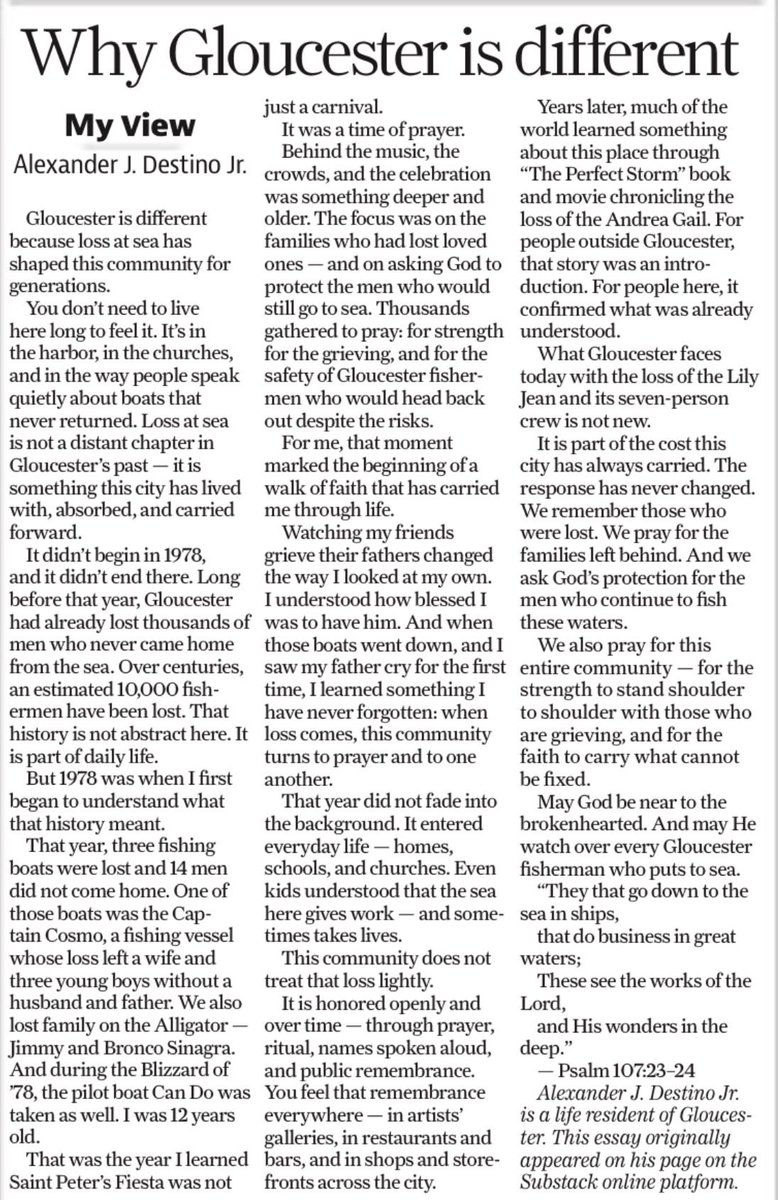 Why Gloucester is different

My View

Alexander J. Destino Jr.

Gloucester is different because loss at sea has shaped this community for generations.

You don't need to live here long to feel it. It's in the harbor, in the churches, and in the way people speak quietly about boats that never returned. Loss at sea is not a distant chapter in Gloucester's past — it is something this city has lived with, absorbed, and carried forward.

It didn't begin in 1978, and it didn't end there. Long before that year, Gloucester had already lost thousands of men who never came home from the sea. Over centuries, an estimated 10,000 fishermen have been lost. That history is not abstract here. It is part of daily life.

But 1978 was when I first began to understand what that history meant.

That year, three fishing boats were lost and 14 men did not come home. One of those boats was the Captain Cosmo, a fishing vessel whose loss left a wife and three young boys without a husband and father. We also lost family on the Alligator — Jimmy and Bronco Sinagra. And during the Blizzard of '78, the pilot boat Can Do was taken as well. I was 12 years old.

That was the year I learned Saint Peter's Fiesta was not just a carnival.

It was a time of prayer.

Behind the music, the crowds, and the celebration was something deeper and older. The focus was on the families who had lost loved ones — and on asking God to protect the men who would still go to sea. Thousands gathered to pray: for strength for the grieving, and for the safety of Gloucester fishermen who would head back out despite the risks.

For me, that moment marked the beginning of a walk of faith that has carried me through life.

Watching my friends grieve their fathers changed the way I looked at my own. I understood how blessed I was to have him. And when those boats went down, and I saw my father cry for the first time, I learned something I have never forgotten: when loss comes, this community turns to prayer and to one another.

That year did not fade into the background. It entered everyday life — homes, schools, and churches. Even kids understood that the sea here gives work — and sometimes takes lives.

This community does not treat that loss lightly.

It is honored openly and over time — through prayer, ritual, names spoken aloud, and public remembrance. You feel that remembrance everywhere — in artists' galleries, in restaurants and bars, and in shops and storefronts across the city.

Years later, much of the world learned something about this place through "The Perfect Storm" book and movie chronicling the loss of the Andrea Gail. For people outside Gloucester, that story was an introduction. For people here, it confirmed what was already understood.

What Gloucester faces today with the loss of the Lily Jean and its seven-person crew is not new.

It is part of the cost this city has always carried. The response has never changed. We remember those who were lost. We pray for the families left behind. And we ask God's protection for the men who continue to fish these waters.

We also pray for this entire community — for the strength to stand shoulder to shoulder with those who are grieving, and for the faith to carry what cannot be fixed.

May God be near to the brokenhearted. And may He watch over every Gloucester fisherman who puts to sea.

"They that go down to the sea in ships,
that do business in great waters;
These see the works of the Lord,
and His wonders in the deep."
— Psalm 107:23–24

Alexander J. Destino Jr. is a life resident of Gloucester. This essay originally appeared on his page on the Substack online platform.